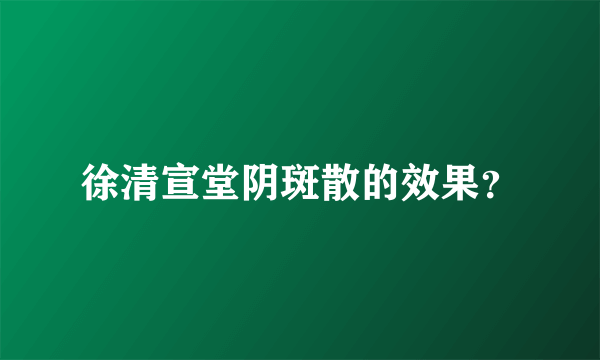 徐清宣堂阴斑散的效果?